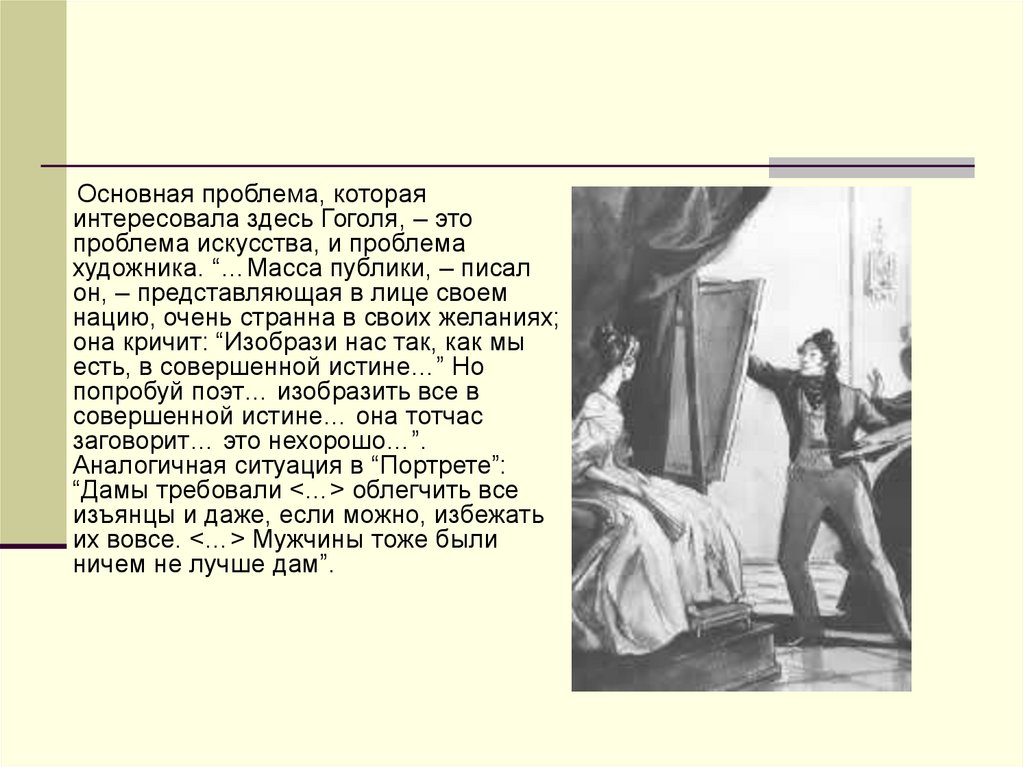 Основная проблема, которая интересовала здесь Гоголя, – это проблема искусства, и проблема художника. “…Масса публики, – писал он, – представляющая в лице своем нацию, очень странна в своих желаниях; она кричит: “Изобрази нас так, как мы есть, в совершенной истине…” Но попробуй поэт… изобразить все в совершенной истине… она тотчас заговорит… это нехорошо…”. Аналогичная ситуация в “Портрете”: “Дамы требовали <…> облегчить все изъянцы и даже, если можно, избежать их вовсе. <…> Мужчины тоже были ничем не лучше дам”.